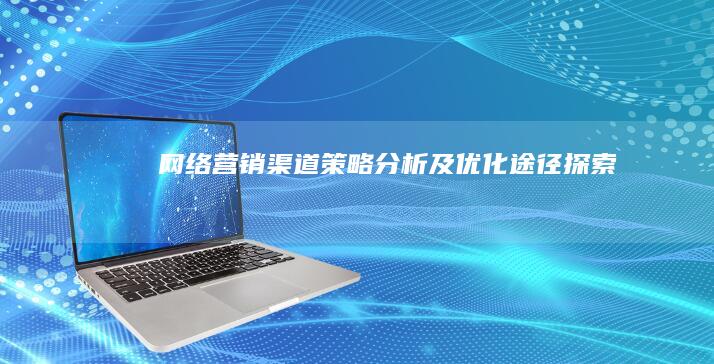 网络营销渠道策略分析及优化途径探索